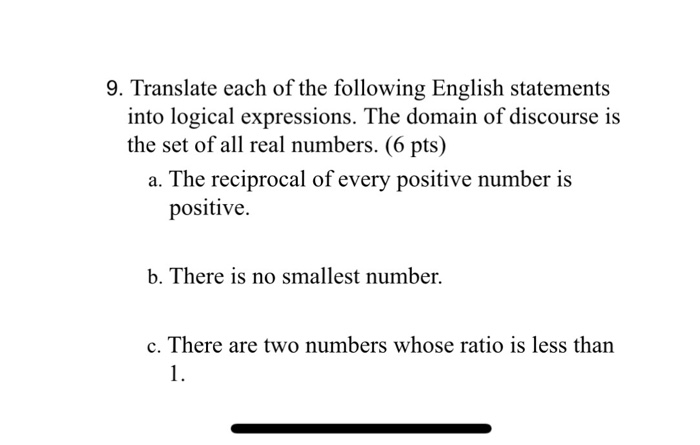 9. Translate each of the following English statements into logical expressions. The domain of discourse is the set of all real numbers. (6 pts)

a. The reciprocal of every positive number is positive.

b. There is no smallest number.

c. There are two numbers whose ratio is less than 1.